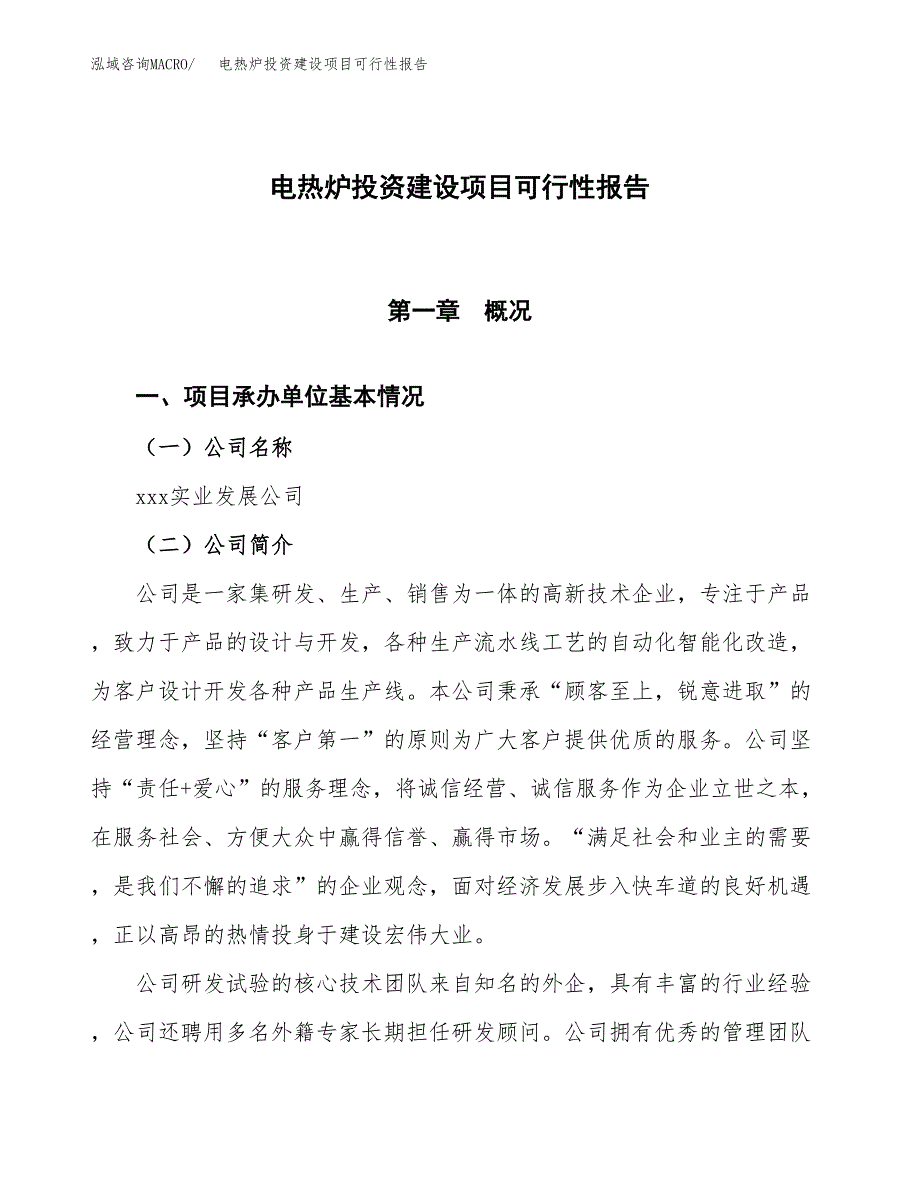 泓域咨询MACRO/ 电热炉投资建设项目可行性报告

电热炉投资建设项目可行性报告

第一章 概况

一、项目承办单位基本情况

（一）公司名称

xxx实业发展公司

（二）公司简介

公司是一家集研发、生产、销售为一体的高新技术企业，专注于产品，致力于产品的设计与开发，各种生产流水线工艺的自动化智能化改造，为客户设计开发各种产品生产线。本公司秉承“顾客至上，锐意进取”的经营理念，坚持“客户第一”的原则为广大客户提供优质的服务。公司坚持“责任+爱心”的服务理念，将诚信经营、诚信服务作为企业立世之本，在服务社会、方便大众中赢得信誉、赢得市场。“满足社会和业主的需要，是我们不懈的追求”的企业观念，面对经济发展步入快车道的良好机遇，正以高昂的热情投身于建设宏伟大业。

公司研发试验的核心技术团队来自知名的外企，具有丰富的行业经验，公司还聘用多名外籍专家长期担任研发顾问。公司拥有优秀的管理团队